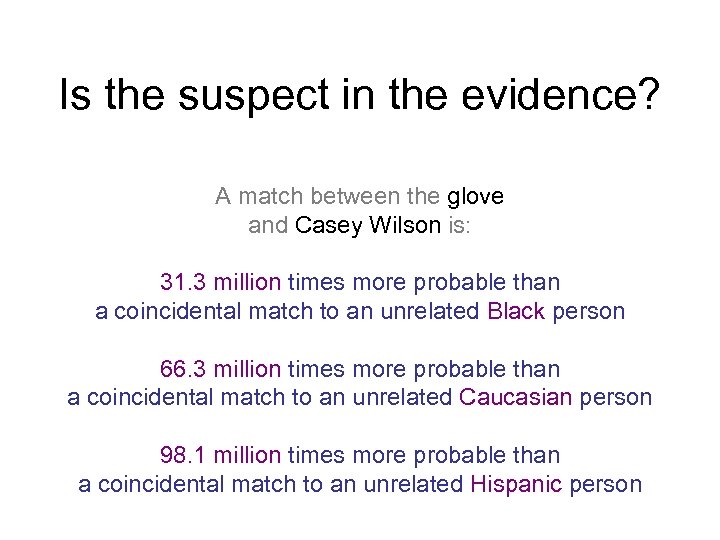 Is the suspect in the evidence?

A match between the glove and Casey Wilson is:

31.3 million times more probable than a coincidental match to an unrelated Black person

66.3 million times more probable than a coincidental match to an unrelated Caucasian person

98.1 million times more probable than a coincidental match to an unrelated Hispanic person